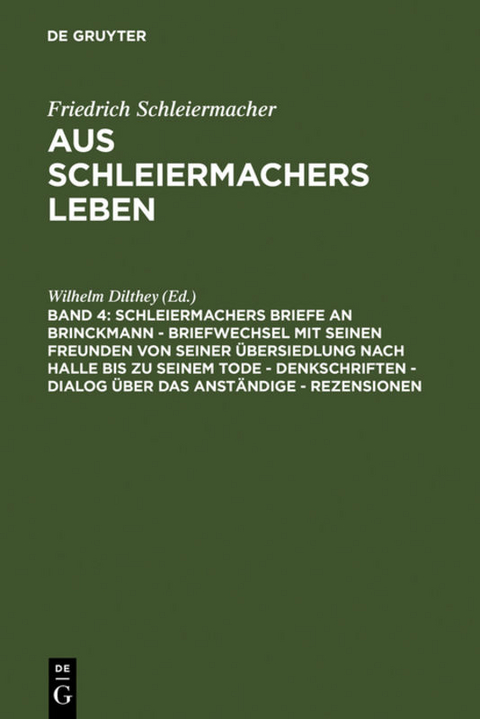 DE GRUYTER

Friedrich Schleiermacher

AUS SCHLEIERMACHERS LEBEN

Wilhelm Dilthey (Ed.)

BAND 4: SCHLEIERMACHERS BRIEFE AN BRINCKMANN - BRIEFWECHSEL MIT SEINEN FREUNDEN VON SEINER ÜBERSIEDLUNG NACH HALLE BIS ZU SEINEM TODE - DENKSCHRIFTEN - DIALOG ÜBER DAS ANSTÄNDIGE - REZENSIONEN

DE G